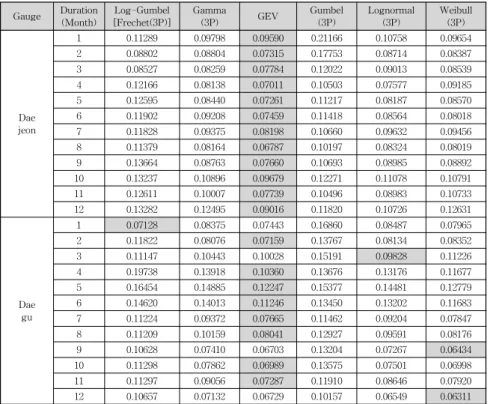 | Gauge | Duration (Month) | Log-Gumbel [Frechet(3P)] | Gamma (3P) | GEV | Gumbel (3P) | Lognormal (3P) | Weibull (3P) |
|---|---|---|---|---|---|---|---|
| Dae jeon | 1 | 0.11289 | 0.09798 | 0.09590 | 0.21166 | 0.10758 | 0.09654 |
| | 2 | 0.08802 | 0.08804 | 0.07315 | 0.17753 | 0.08714 | 0.08387 |
| | 3 | 0.08527 | 0.08259 | 0.07784 | 0.12022 | 0.09013 | 0.08539 |
| | 4 | 0.12166 | 0.08138 | 0.07011 | 0.10503 | 0.07577 | 0.09185 |
| | 5 | 0.12595 | 0.08440 | 0.07261 | 0.11217 | 0.08187 | 0.08570 |
| | 6 | 0.11902 | 0.09208 | 0.07459 | 0.11418 | 0.08564 | 0.08018 |
| | 7 | 0.11828 | 0.09375 | 0.08198 | 0.10660 | 0.09632 | 0.09456 |
| | 8 | 0.11379 | 0.08164 | 0.06787 | 0.10197 | 0.08324 | 0.08019 |
| | 9 | 0.13664 | 0.08763 | 0.07660 | 0.10693 | 0.08985 | 0.08892 |
| | 10 | 0.13237 | 0.10896 | 0.09679 | 0.12271 | 0.11078 | 0.10791 |
| | 11 | 0.12611 | 0.10007 | 0.07739 | 0.10496 | 0.08983 | 0.10733 |
| | 12 | 0.13282 | 0.12495 | 0.09016 | 0.11820 | 0.10726 | 0.12631 |
| Dae gu | 1 | 0.07128 | 0.08375 | 0.07443 | 0.16860 | 0.08487 | 0.07965 |
| | 2 | 0.11822 | 0.08076 | 0.07159 | 0.13767 | 0.08134 | 0.08352 |
| | 3 | 0.11147 | 0.10443 | 0.10028 | 0.15191 | 0.09828 | 0.11226 |
| | 4 | 0.19738 | 0.13918 | 0.10360 | 0.13676 | 0.13176 | 0.11677 |
| | 5 | 0.16454 | 0.14885 | 0.12247 | 0.15377 | 0.14481 | 0.12779 |
| | 6 | 0.14620 | 0.14013 | 0.11246 | 0.13450 | 0.13202 | 0.11683 |
| | 7 | 0.11224 | 0.09372 | 0.07665 | 0.11462 | 0.09204 | 0.07847 |
| | 8 | 0.11209 | 0.10159 | 0.08041 | 0.12927 | 0.09591 | 0.08176 |
| | 9 | 0.10628 | 0.07410 | 0.06703 | 0.13204 | 0.07267 | 0.06434 |
| | 10 | 0.11298 | 0.07862 | 0.06989 | 0.13575 | 0.07501 | 0.06998 |
| | 11 | 0.11297 | 0.09056 | 0.07287 | 0.11910 | 0.08646 | 0.07920 |
| | 12 | 0.10657 | 0.07132 | 0.06729 | 0.10157 | 0.06549 | 0.06311 |